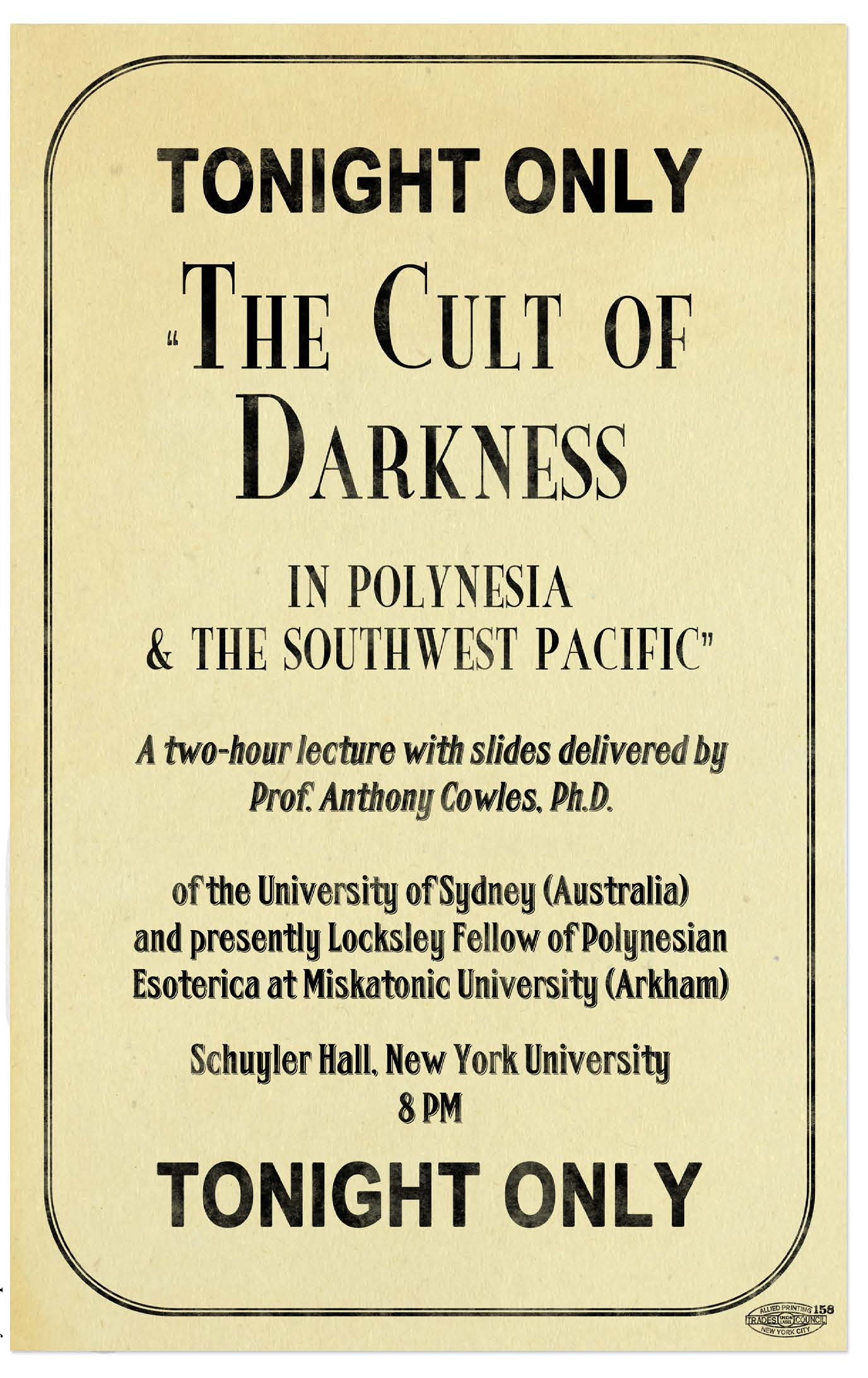 TONIGHT ONLY

"THE CULT OF DARKNESS

IN POLYNESIA & THE SOUTHWEST PACIFIC"

A two-hour lecture with slides delivered by Prof. Anthony Cowles, Ph.D.

of the University of Sydney (Australia) and presently Locksley Fellow of Polynesian Esoterica at Miskatonic University (Arkham)

Schuyler Hall, New York University
8 PM

TONIGHT ONLY

ALLIED PRINTING TRADES UNION LABEL COUNCIL NEW YORK CITY 158